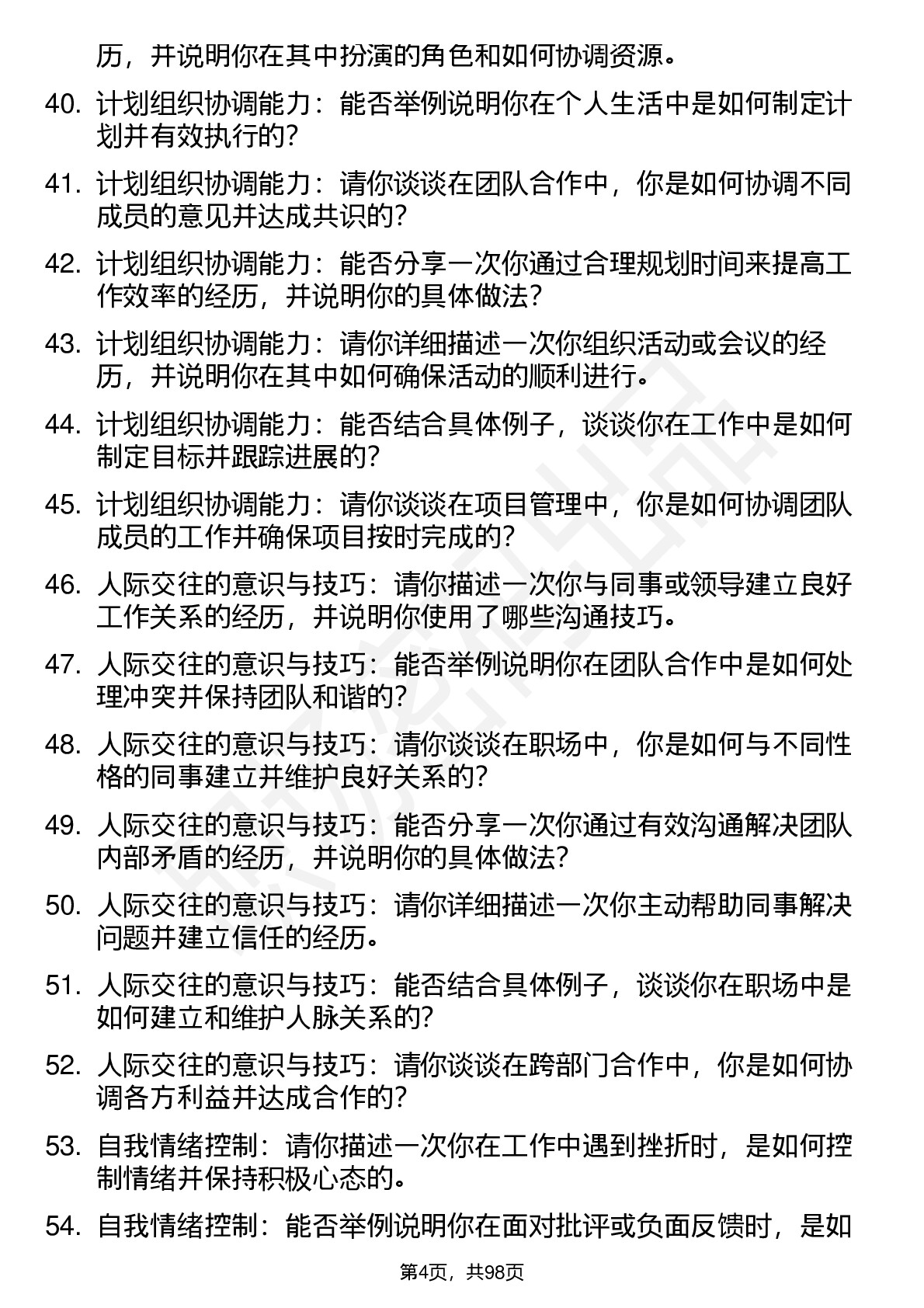 历，并说明你在其中扮演的角色和如何协调资源。

40. 计划组织协调能力：能否举例说明你在个人生活中是如何制定计划并有效执行的？

41. 计划组织协调能力：请你谈谈在团队合作中，你是如何协调不同成员的意见并达成共识的？

42. 计划组织协调能力：能否分享一次你通过合理规划时间来提高工作效率的经历，并说明你的具体做法？

43. 计划组织协调能力：请你详细描述一次你组织活动或会议的经历，并说明你在其中如何确保活动的顺利进行。

44. 计划组织协调能力：能否结合具体例子，谈谈你在工作中是如何制定目标并跟踪进展的？

45. 计划组织协调能力：请你谈谈在项目管理中，你是如何协调团队成员的工作并确保项目按时完成的？

46. 人际交往的意识与技巧：请你描述一次你与同事或领导建立良好工作关系的经历，并说明你使用了哪些沟通技巧。

47. 人际交往的意识与技巧：能否举例说明你在团队合作中是如何处理冲突并保持团队和谐的？

48. 人际交往的意识与技巧：请你谈谈在职场中，你是如何与不同性格的同事建立并维护良好关系的？

49. 人际交往的意识与技巧：能否分享一次你通过有效沟通解决团队内部矛盾的经历，并说明你的具体做法？

50. 人际交往的意识与技巧：请你详细描述一次你主动帮助同事解决问题并建立信任的经历。

51. 人际交往的意识与技巧：能否结合具体例子，谈谈你在职场中是如何建立和维护人脉关系的？

52. 人际交往的意识与技巧：请你谈谈在跨部门合作中，你是如何协调各方利益并达成合作的？

53. 自我情绪控制：请你描述一次你在工作中遇到挫折时，是如何控制情绪并保持积极心态的。

54. 自我情绪控制：能否举例说明你在面对批评或负面反馈时，是如

第4页，共98页